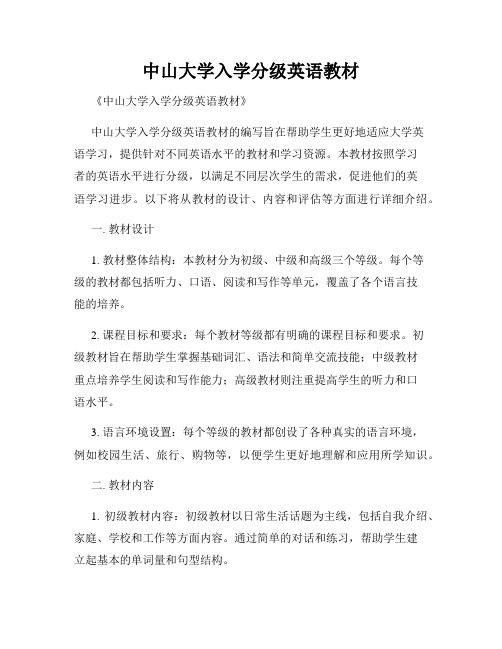 中山大学入学分级英语教材

《中山大学入学分级英语教材》

中山大学入学分级英语教材的编写旨在帮助学生更好地适应大学英语学习，提供针对不同英语水平的教材和学习资源。本教材按照学习者的英语水平进行分级，以满足不同层次学生的需求，促进他们的英语学习进步。以下将从教材的设计、内容和评估等方面进行详细介绍。

一. 教材设计

1. 教材整体结构：本教材分为初级、中级和高级三个等级。每个等级的教材都包括听力、口语、阅读和写作等单元，覆盖了各个语言技能的培养。

2. 课程目标和要求：每个教材等级都有明确的课程目标和要求。初级教材旨在帮助学生掌握基础词汇、语法和简单交流技能；中级教材重点培养学生阅读和写作能力；高级教材则注重提高学生的听力和口语水平。

3. 语言环境设置：每个等级的教材都创设了各种真实的语言环境，例如校园生活、旅行、购物等，以便学生更好地理解和应用所学知识。

二. 教材内容

1. 初级教材内容：初级教材以日常生活话题为主线，包括自我介绍、家庭、学校和工作等方面内容。通过简单的对话和练习，帮助学生建立起基本的单词量和句型结构。